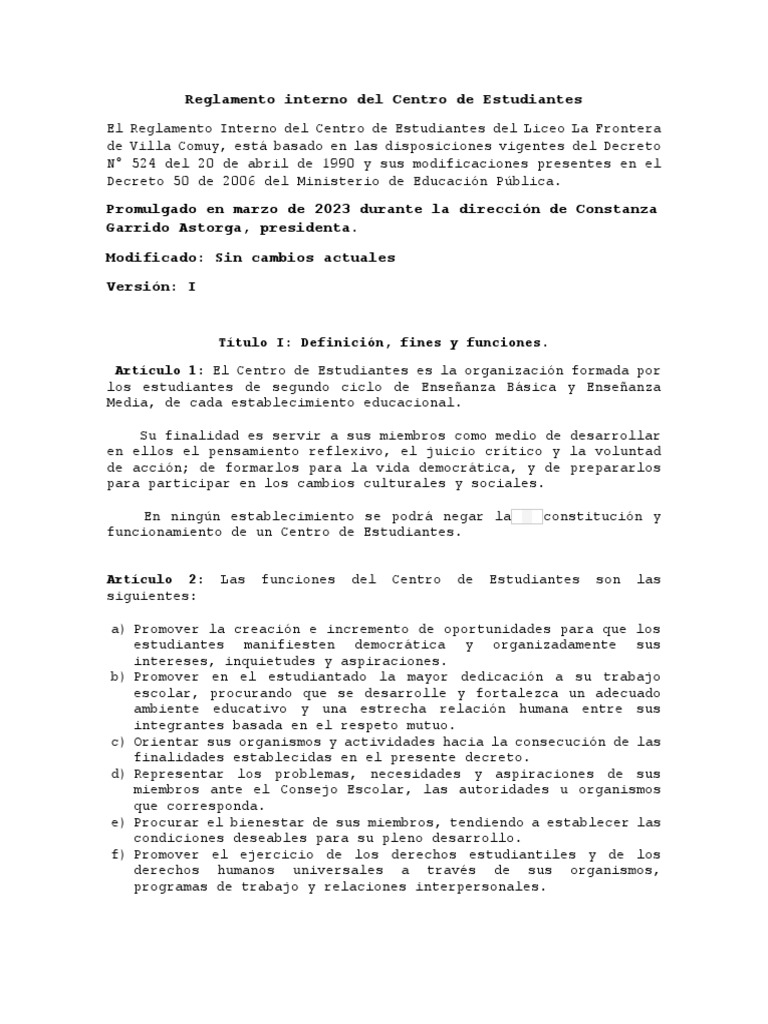 Reglamento interno del Centro de Estudiantes

El Reglamento Interno del Centro de Estudiantes del Liceo La Frontera de Villa Comuy, está basado en las disposiciones vigentes del Decreto N° 524 del 20 de abril de 1990 y sus modificaciones presentes en el Decreto 50 de 2006 del Ministerio de Educación Pública.

Promulgado en marzo de 2023 durante la dirección de Constanza Garrido Astorga, presidenta.

Modificado: Sin cambios actuales

Versión: I

Título I: Definición, fines y funciones.

Artículo 1: El Centro de Estudiantes es la organización formada por los estudiantes de segundo ciclo de Enseñanza Básica y Enseñanza Media, de cada establecimiento educacional.

Su finalidad es servir a sus miembros como medio de desarrollar en ellos el pensamiento reflexivo, el juicio crítico y la voluntad de acción; de formarlos para la vida democrática, y de prepararlos para participar en los cambios culturales y sociales.

En ningún establecimiento se podrá negar la constitución y funcionamiento de un Centro de Estudiantes.

Artículo 2: Las funciones del Centro de Estudiantes son las siguientes:

a) Promover la creación e incremento de oportunidades para que los estudiantes manifiesten democrática y organizadamente sus intereses, inquietudes y aspiraciones.
b) Promover en el estudiantado la mayor dedicación a su trabajo escolar, procurando que se desarrolle y fortalezca un adecuado ambiente educativo y una estrecha relación humana entre sus integrantes basada en el respeto mutuo.
c) Orientar sus organismos y actividades hacia la consecución de las finalidades establecidas en el presente decreto.
d) Representar los problemas, necesidades y aspiraciones de sus miembros ante el Consejo Escolar, las autoridades u organismos que corresponda.
e) Procurar el bienestar de sus miembros, tendiendo a establecer las condiciones deseables para su pleno desarrollo.
f) Promover el ejercicio de los derechos estudiantiles y de los derechos humanos universales a través de sus organismos, programas de trabajo y relaciones interpersonales.